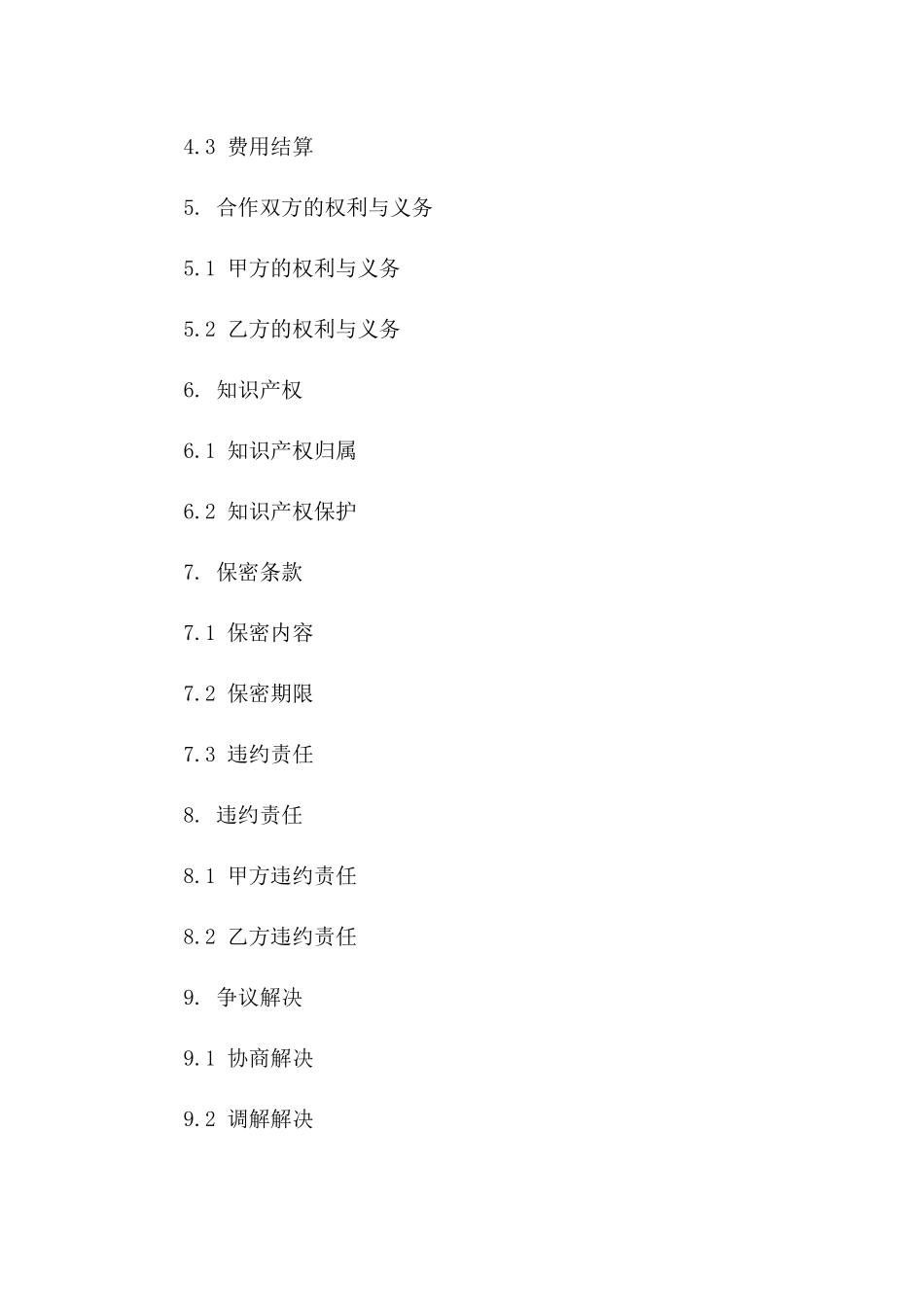 4.3 费用结算

5. 合作双方的权利与义务

5.1 甲方的权利与义务

5.2 乙方的权利与义务

6. 知识产权

6.1 知识产权归属

6.2 知识产权保护

7. 保密条款

7.1 保密内容

7.2 保密期限

7.3 违约责任

8. 违约责任

8.1 甲方违约责任

8.2 乙方违约责任

9. 争议解决

9.1 协商解决

9.2 调解解决